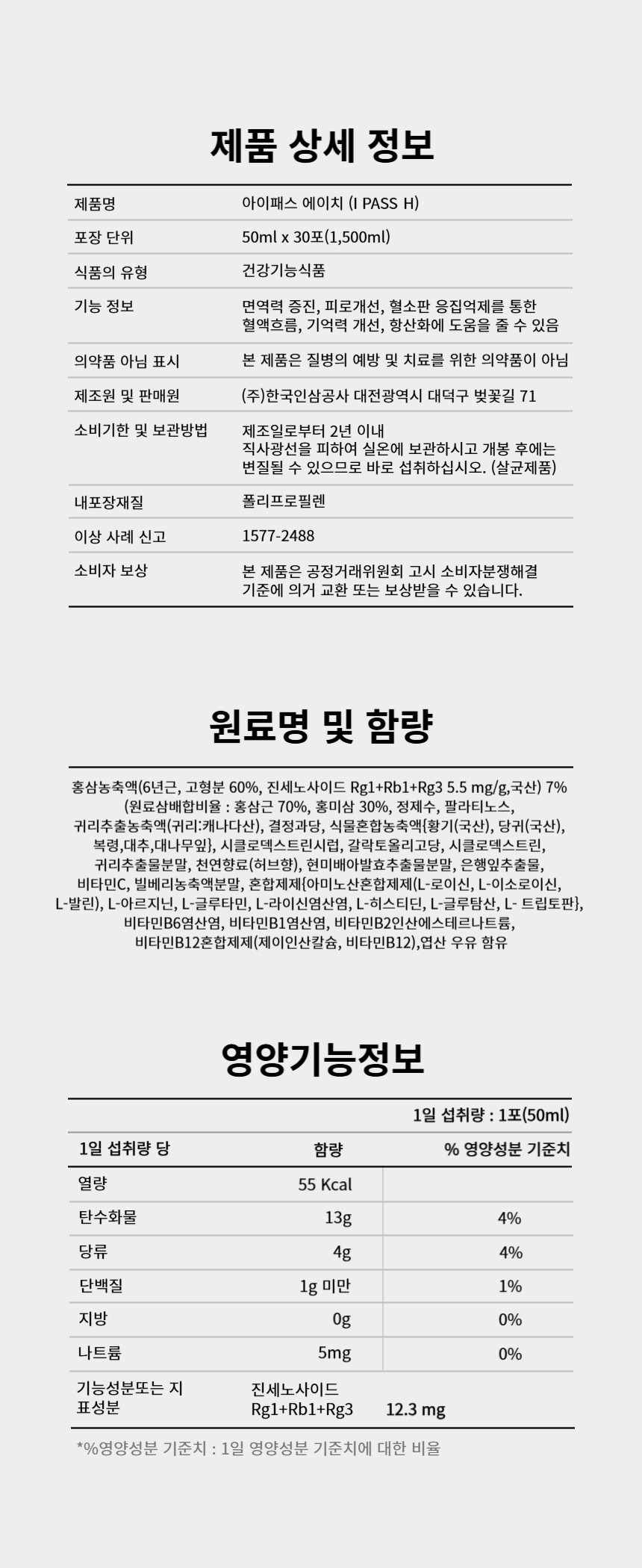 제품 상세 정보

제품명
아이패스 에이치 (I PASS H)

포장 단위
50ml x 30포(1,500ml)

식품의 유형
건강기능식품

기능 정보
면역력 증진, 피로개선, 혈소판 응집억제를 통한 혈액흐름, 기억력 개선, 항산화에 도움을 줄 수 있음

의약품 아님 표시
본 제품은 질병의 예방 및 치료를 위한 의약품이 아님

제조원 및 판매원
(주)한국인삼공사 대전광역시 대덕구 벚꽃길 71

소비기한 및 보관방법
제조일로부터 2년 이내
직사광선을 피하여 실온에 보관하시고 개봉 후에는 변질될 수 있으므로 바로 섭취하십시오. (살균제품)

내포장재질
폴리프로필렌

이상 사례 신고
1577-2488

소비자 보상
본 제품은 공정거래위원회 고시 소비자분쟁해결 기준에 의거 교환 또는 보상받을 수 있습니다.

원료명 및 함량

홍삼농축액(6년근, 고형분 60%, 진세노사이드 Rg1+Rb1+Rg3 5.5 mg/g,국산) 7% (원료삼배합비율 : 홍삼근 70%, 홍미삼 30%, 정제수, 팔라티노스, 귀리추출농축액(귀리:캐나다산), 결정과당, 식물혼합농축액{황기(국산), 당귀(국산), 복령,대추,대나무잎}, 시클로덱스트린시럽, 갈락토올리고당, 시클로덱스트린, 귀리추출물분말, 천연향료(허브향), 현미배아발효추출물분말, 은행잎추출물, 비타민C, 빌베리농축액분말, 혼합제제{아미노산혼합제제(L-로이신, L-이소로이신, L-발린), L-아르지닌, L-글루타민, L-라이신염산염, L-히스티딘, L-글루탐산, L- 트립토판}, 비타민B6염산염, 비타민B1염산염, 비타민B2인산에스테르나트륨, 비타민B12혼합제제(제이인산칼슘, 비타민B12),엽산 우유 함유

영양기능정보

1일 섭취량 : 1포(50ml)

| 1일 섭취량 당 | 함량 | % 영양성분 기준치 |
|---|---|---|
| 열량 | 55 Kcal | |
| 탄수화물 | 13g | 4% |
| 당류 | 4g | 4% |
| 단백질 | 1g 미만 | 1% |
| 지방 | 0g | 0% |
| 나트륨 | 5mg | 0% |
| 기능성분또는 지표성분 | 진세노사이드 Rg1+Rb1+Rg3 | 12.3 mg |

*%영양성분 기준치 : 1일 영양성분 기준치에 대한 비율